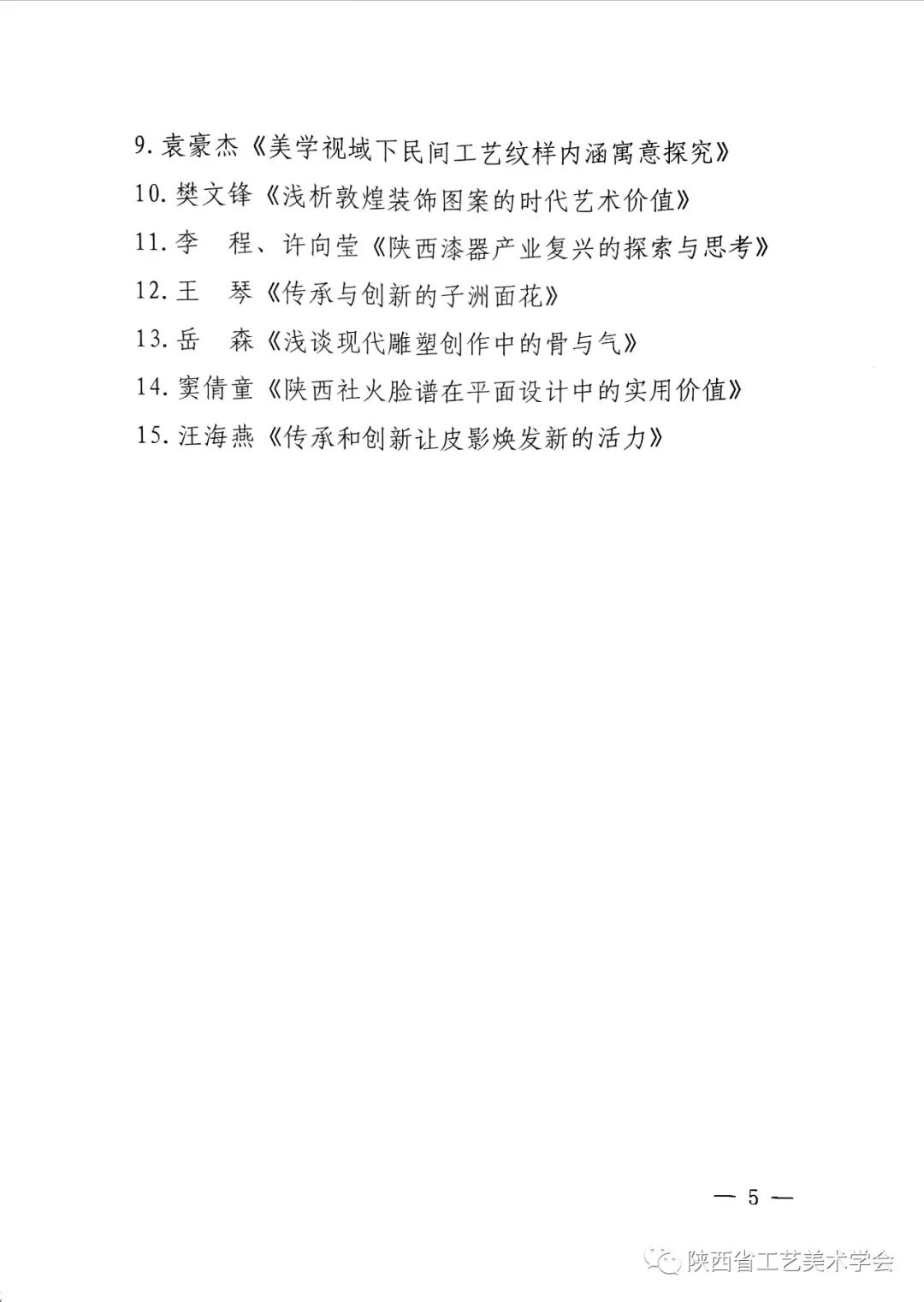 9. 袁豪杰《美学视域下民间工艺纹样内涵寓意探究》

10. 樊文锋《浅析敦煌装饰图案的时代艺术价值》

11. 李　程、许向莹《陕西漆器产业复兴的探索与思考》

12. 王　琴《传承与创新的子洲面花》

13. 岳　森《浅谈现代雕塑创作中的骨与气》

14. 窦倩童《陕西社火脸谱在平面设计中的实用价值》

15. 汪海燕《传承和创新让皮影焕发新的活力》

— 5 —

陕西省工艺美术学会